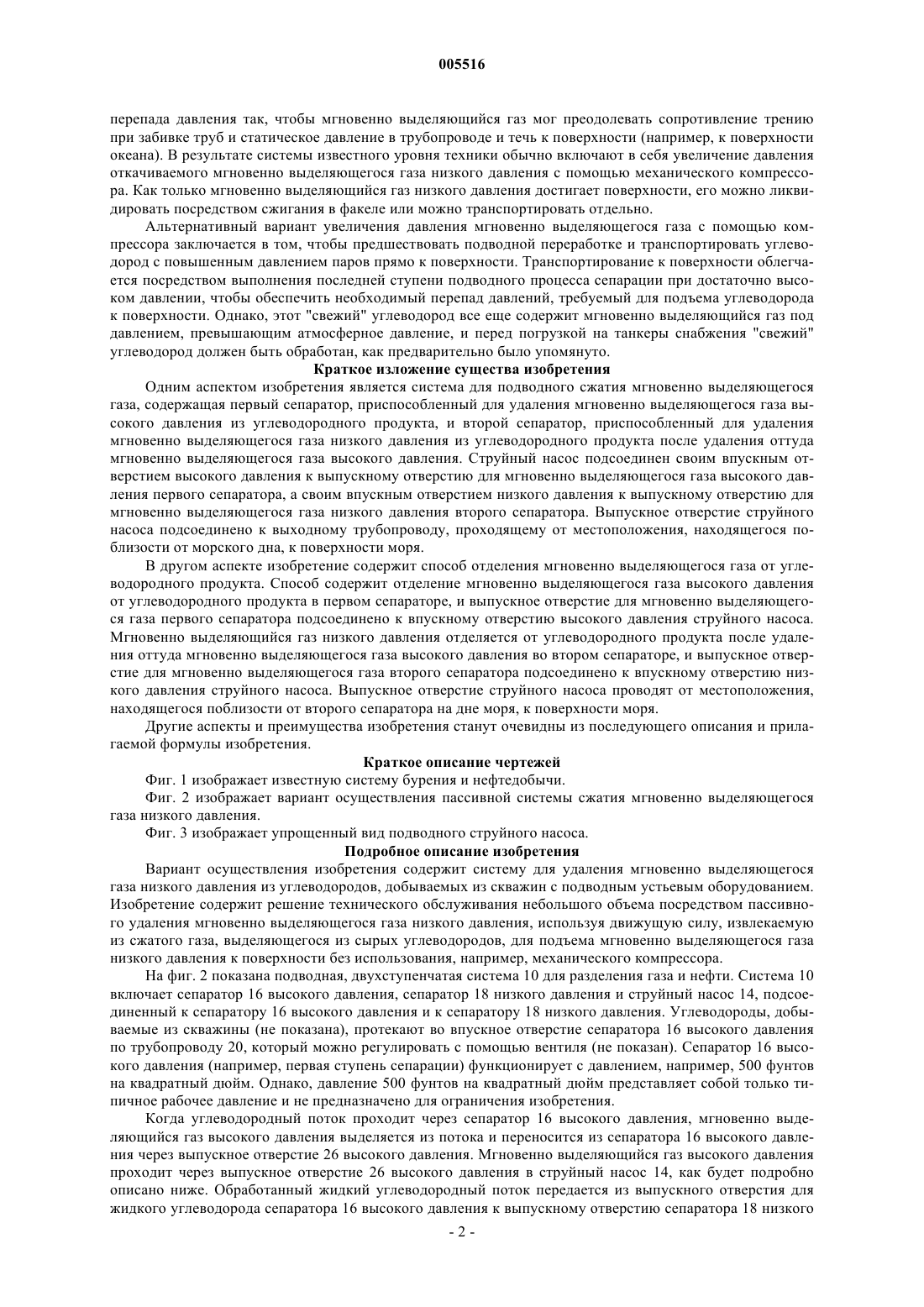 005516

перепада давления так, чтобы мгновенно выделяющийся газ мог преодолевать сопротивление трению при забивке труб и статическое давление в трубопроводе и течь к поверхности (например, к поверхности океана). В результате системы известного уровня техники обычно включают в себя увеличение давления откачиваемого мгновенно выделяющегося газа низкого давления с помощью механического компрессора. Как только мгновенно выделяющийся газ низкого давления достигает поверхности, его можно ликвидировать посредством сжигания в факеле или можно транспортировать отдельно.

Альтернативный вариант увеличения давления мгновенно выделяющегося газа с помощью компрессора заключается в том, чтобы предшествовать подводной переработке и транспортировать углеводород с повышенным давлением паров прямо к поверхности. Транспортирование к поверхности облегчается посредством выполнения последней ступени подводного процесса сепарации при достаточно высоком давлении, чтобы обеспечить необходимый перепад давлений, требуемый для подъема углеводорода к поверхности. Однако, этот "свежий" углеводород все еще содержит мгновенно выделяющийся газ под давлением, превышающим атмосферное давление, и перед погрузкой на танкеры снабжения "свежий" углеводород должен быть обработан, как предварительно было упомянуто.

Краткое изложение существа изобретения

Одним аспектом изобретения является система для подводного сжатия мгновенно выделяющегося газа, содержащая первый сепаратор, приспособленный для удаления мгновенно выделяющегося газа высокого давления из углеводородного продукта, и второй сепаратор, приспособленный для удаления мгновенно выделяющегося газа низкого давления из углеводородного продукта после удаления оттуда мгновенно выделяющегося газа высокого давления. Струйный насос подсоединен своим впускным отверстием высокого давления к выпускному отверстию для мгновенно выделяющегося газа высокого давления первого сепаратора, а своим впускным отверстием низкого давления к выпускному отверстию для мгновенно выделяющегося газа низкого давления второго сепаратора. Выпускное отверстие струйного насоса подсоединено к выходному трубопроводу, проходящему от местоположения, находящегося поблизости от морского дна, к поверхности моря.

В другом аспекте изобретение содержит способ отделения мгновенно выделяющегося газа от углеводородного продукта. Способ содержит отделение мгновенно выделяющегося газа высокого давления от углеводородного продукта в первом сепараторе, и выпускное отверстие для мгновенно выделяющегося газа первого сепаратора подсоединено к впускному отверстию высокого давления струйного насоса. Мгновенно выделяющийся газ низкого давления отделяется от углеводородного продукта после удаления оттуда мгновенно выделяющегося газа высокого давления во втором сепараторе, и выпускное отверстие для мгновенно выделяющегося газа второго сепаратора подсоединено к впускному отверстию низкого давления струйного насоса. Выпускное отверстие струйного насоса проводят от местоположения, находящегося поблизости от второго сепаратора на дне моря, к поверхности моря.

Другие аспекты и преимущества изобретения станут очевидны из последующего описания и прилагаемой формулы изобретения.

Краткое описание чертежей

Фиг. 1 изображает известную систему бурения и нефтедобычи.

Фиг. 2 изображает вариант осуществления пассивной системы сжатия мгновенно выделяющегося газа низкого давления.

Фиг. 3 изображает упрощенный вид подводного струйного насоса.

Подробное описание изобретения

Вариант осуществления изобретения содержит систему для удаления мгновенно выделяющегося газа низкого давления из углеводородов, добываемых из скважин с подводным устьевым оборудованием. Изобретение содержит решение технического обслуживания небольшого объема посредством пассивного удаления мгновенно выделяющегося газа низкого давления, используя движущую силу, извлекаемую из сжатого газа, выделяющегося из сырых углеводородов, для подъема мгновенно выделяющегося газа низкого давления к поверхности без использования, например, механического компрессора.

На фиг. 2 показана подводная, двухступенчатая система 10 для разделения газа и нефти. Система 10 включает сепаратор 16 высокого давления, сепаратор 18 низкого давления и струйный насос 14, подсоединенный к сепаратору 16 высокого давления и к сепаратору 18 низкого давления. Углеводороды, добываемые из скважины (не показана), протекают во впускное отверстие сепаратора 16 высокого давления по трубопроводу 20, который можно регулировать с помощью вентиля (не показан). Сепаратор 16 высокого давления (например, первая ступень сепарации) функционирует с давлением, например, 500 фунтов на квадратный дюйм. Однако, давление 500 фунтов на квадратный дюйм представляет собой только типичное рабочее давление и не предназначено для ограничения изобретения.

Когда углеводородный поток проходит через сепаратор 16 высокого давления, мгновенно выделяющийся газ высокого давления выделяется из потока и переносится из сепаратора 16 высокого давления через выпускное отверстие 26 высокого давления. Мгновенно выделяющийся газ высокого давления проходит через выпускное отверстие 26 высокого давления в струйный насос 14, как будет подробно описано ниже. Обработанный жидкий углеводородный поток передается из выпускного отверстия для жидкого углеводорода сепаратора 16 высокого давления к выпускному отверстию сепаратора 18 низкого

- 2 -